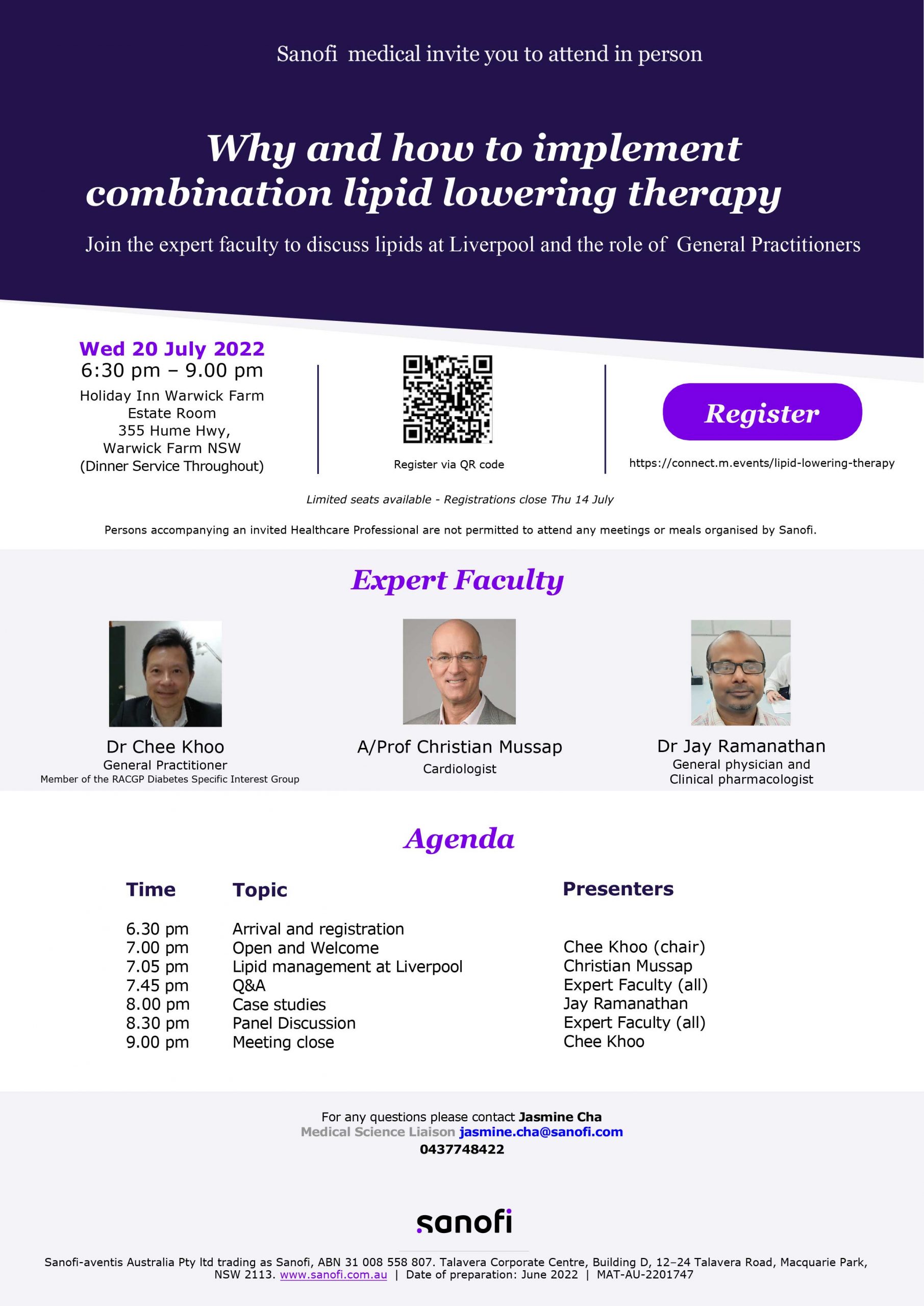 Sanofi medical invite you to attend in person

Why and how to implement combination lipid lowering therapy

Join the expert faculty to discuss lipids at Liverpool and the role of General Practitioners

Wed 20 July 2022
6:30 pm – 9.00 pm
Holiday Inn Warwick Farm
Estate Room
355 Hume Hwy,
Warwick Farm NSW
(Dinner Service Throughout)

Register via QR code

Register

https://connect.m.events/lipid-lowering-therapy

Limited seats available - Registrations close Thu 14 July

Persons accompanying an invited Healthcare Professional are not permitted to attend any meetings or meals organised by Sanofi.

Expert Faculty

Dr Chee Khoo
General Practitioner
Member of the RACGP Diabetes Specific Interest Group

A/Prof Christian Mussap
Cardiologist

Dr Jay Ramanathan
General physician and
Clinical pharmacologist

Agenda

| Time | Topic | Presenters |
|---|---|---|
| 6.30 pm | Arrival and registration | |
| 7.00 pm | Open and Welcome | Chee Khoo (chair) |
| 7.05 pm | Lipid management at Liverpool | Christian Mussap |
| 7.45 pm | Q&A | Expert Faculty (all) |
| 8.00 pm | Case studies | Jay Ramanathan |
| 8.30 pm | Panel Discussion | Expert Faculty (all) |
| 9.00 pm | Meeting close | Chee Khoo |

For any questions please contact Jasmine Cha
Medical Science Liaison jasmine.cha@sanofi.com
0437748422

sanofi

Sanofi-aventis Australia Pty ltd trading as Sanofi, ABN 31 008 558 807. Talavera Corporate Centre, Building D, 12–24 Talavera Road, Macquarie Park, NSW 2113. www.sanofi.com.au | Date of preparation: June 2022 | MAT-AU-2201747